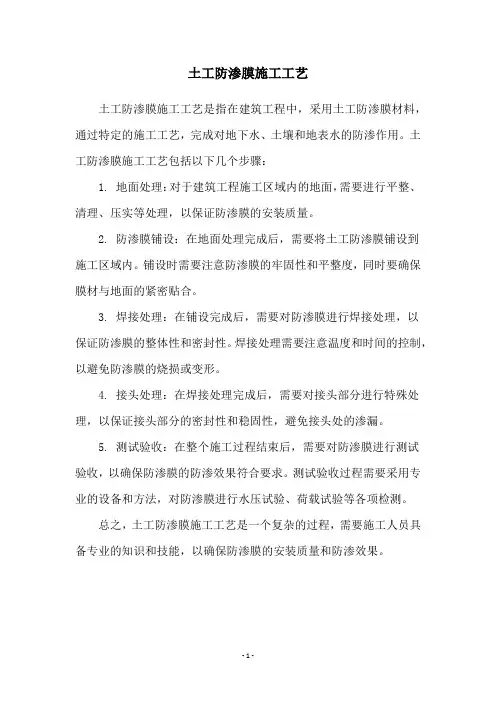 土工防渗膜施工工艺

土工防渗膜施工工艺是指在建筑工程中，采用土工防渗膜材料，通过特定的施工工艺，完成对地下水、土壤和地表水的防渗作用。土工防渗膜施工工艺包括以下几个步骤：

1. 地面处理：对于建筑工程施工区域内的地面，需要进行平整、清理、压实等处理，以保证防渗膜的安装质量。

2. 防渗膜铺设：在地面处理完成后，需要将土工防渗膜铺设到施工区域内。铺设时需要注意防渗膜的牢固性和平整度，同时要确保膜材与地面的紧密贴合。

3. 焊接处理：在铺设完成后，需要对防渗膜进行焊接处理，以保证防渗膜的整体性和密封性。焊接处理需要注意温度和时间的控制，以避免防渗膜的烧损或变形。

4. 接头处理：在焊接处理完成后，需要对接头部分进行特殊处理，以保证接头部分的密封性和稳固性，避免接头处的渗漏。

5. 测试验收：在整个施工过程结束后，需要对防渗膜进行测试验收，以确保防渗膜的防渗效果符合要求。测试验收过程需要采用专业的设备和方法，对防渗膜进行水压试验、荷载试验等各项检测。

总之，土工防渗膜施工工艺是一个复杂的过程，需要施工人员具备专业的知识和技能，以确保防渗膜的安装质量和防渗效果。

- 1 -